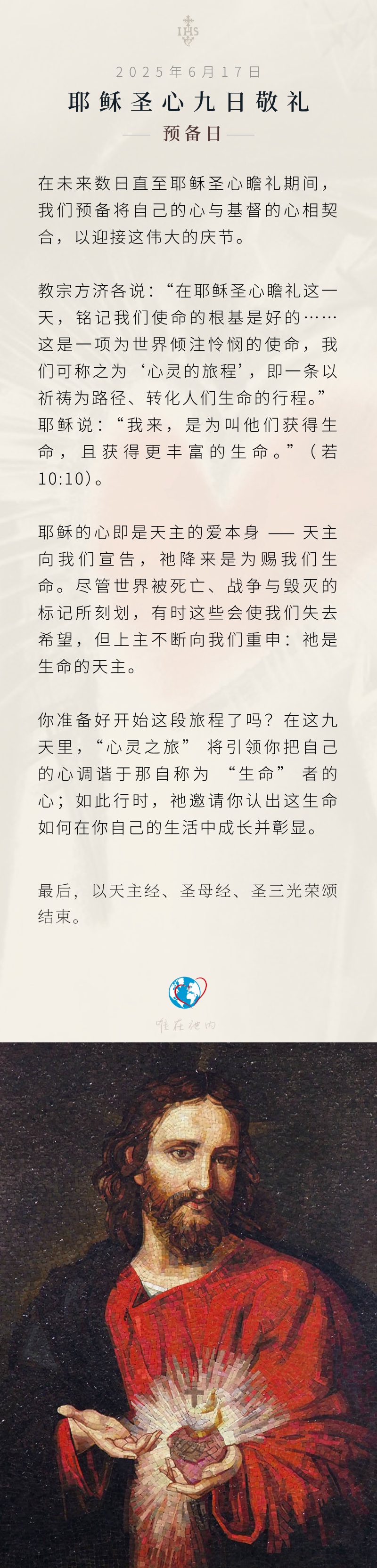 IHS

2025年6月17日

耶稣圣心九日敬礼

预备日

在未来数日直至耶稣圣心瞻礼期间，我们预备将自己的心与基督的心相契合，以迎接这伟大的庆节。

教宗方济各说：“在耶稣圣心瞻礼这一天，铭记我们使命的根基是好的……这是一项为世界倾注怜悯的使命，我们可称之为‘心灵的旅程’，即一条以祈祷为路径、转化人们生命的行程。”耶稣说：“我来，是为叫他们获得生命，且获得更丰富的生命。”（若10:10）。

耶稣的心即是天主的爱本身 —— 天主向我们宣告，祂降来是为赐我们生命。尽管世界被死亡、战争与毁灭的标记所刻划，有时这些会使我们失去希望，但上主不断向我们重申：祂是生命的天主。

你准备好开始这段旅程了吗？在这九天里，“心灵之旅” 将引领你把自己的心调谐于那自称为 “生命” 者的心；如此行时，祂邀请你认出这生命如何在你自己的生活中成长并彰显。

最后，以天主经、圣母经、圣三光荣颂结束。

唯在祂内